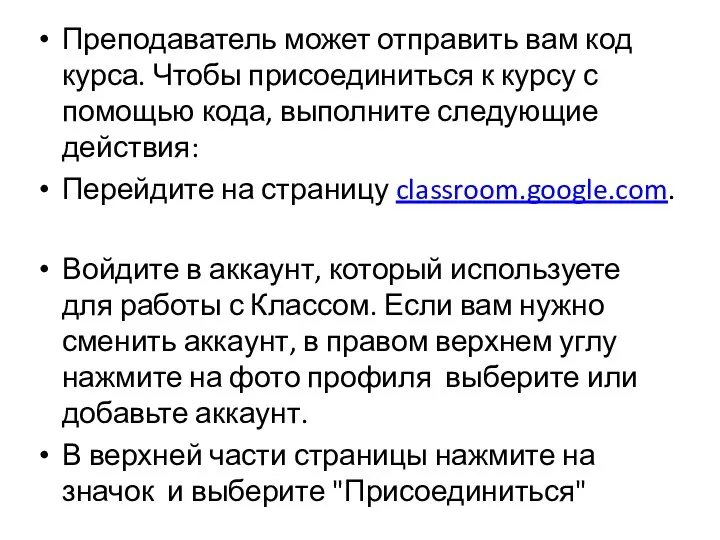 • Преподаватель может отправить вам код курса. Чтобы присоединиться к курсу с помощью кода, выполните следующие действия:

• Перейдите на страницу classroom.google.com.

• Войдите в аккаунт, который используете для работы с Классом. Если вам нужно сменить аккаунт, в правом верхнем углу нажмите на фото профиля  выберите или добавьте аккаунт.

• В верхней части страницы нажмите на значок  и выберите "Присоединиться"